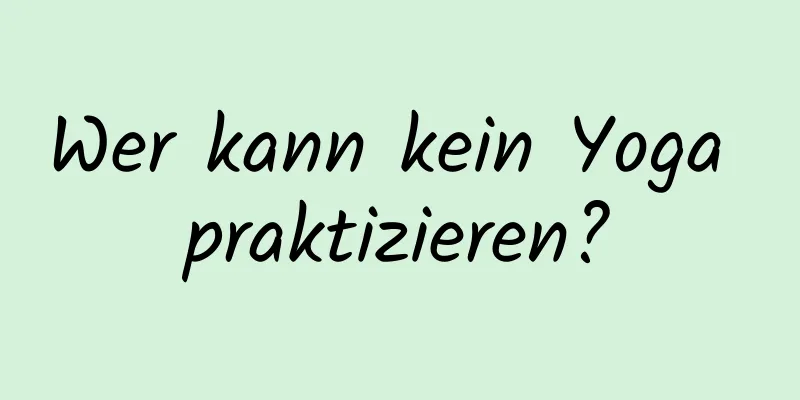 Wer kann kein Yoga praktizieren?